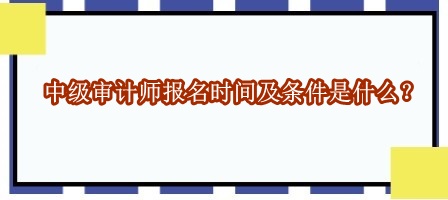 中级审计师报名时间及条件是什么？